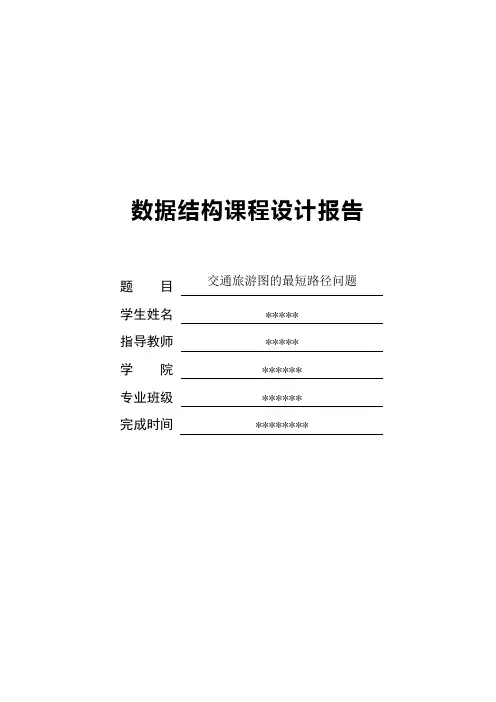 数据结构课程设计报告

题　　目　交通旅游图的最短路径问题

学生姓名　*****

指导教师　*****

学　　院　******

专业班级　******

完成时间　********